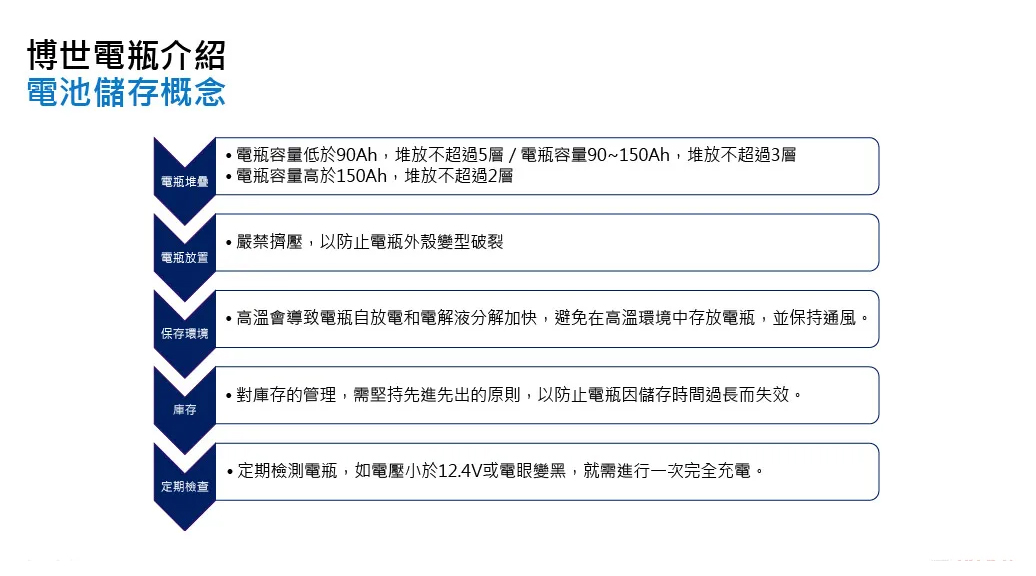 博世電瓶介紹
電池儲存概念

電瓶堆疊

• 電瓶容量低於90Ah，堆放不超過5層 / 電瓶容量90~150Ah，堆放不超過3層
• 電瓶容量高於150Ah，堆放不超過2層

電瓶放置

• 嚴禁擠壓，以防止電瓶外殼變型破裂

保存環境

• 高溫會導致電瓶自放電和電解液分解加快，避免在高溫環境中存放電瓶，並保持通風。

庫存

• 對庫存的管理，需堅持先進先出的原則，以防止電瓶因儲存時間過長而失效。

定期檢查

• 定期檢測電瓶，如電壓小於12.4V或電眼變黑，就需進行一次完全充電。